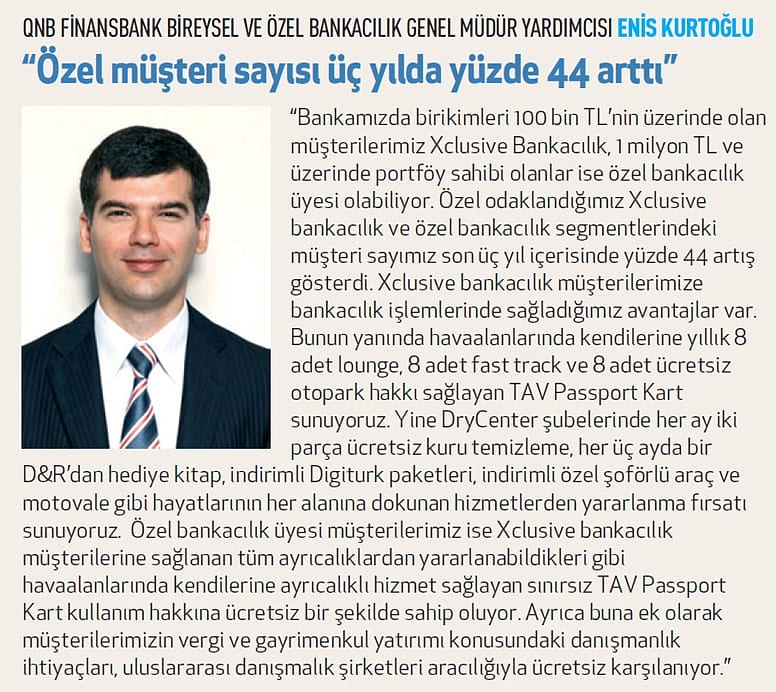 QNB FİNANSBANK BİREYSEL VE ÖZEL BANKACILIK GENEL MÜDÜR YARDIMCISI ENİS KURTOĞLU

“Özel müşteri sayısı üç yılda yüzde 44 arttı”

“Bankamızda birikimleri 100 bin TL’nin üzerinde olan müşterilerimiz Xclusive Bankacılık, 1 milyon TL ve üzerinde portföy sahibi olanlar ise özel bankacılık üyesi olabiliyor. Özel odaklandığımız Xclusive bankacılık ve özel bankacılık segmentlerindeki müşteri sayımız son üç yıl içerisinde yüzde 44 artış gösterdi. Xclusive bankacılık müşterilerimize bankacılık işlemlerinde sağladığımız avantajlar var. Bunun yanında havaalanlarında kendilerine yıllık 8 adet lounge, 8 adet fast track ve 8 adet ücretsiz otopark hakkı sağlayan TAV Passport Kart sunuyoruz. Yine DryCenter şubelerinde her ay iki parça ücretsiz kuru temizleme, her üç ayda bir D&R’dan hediye kitap, indirimli Digiturk paketleri, indirimli özel şoförlü araç ve motovale gibi hayatlarının her alanına dokunan hizmetlerden yararlanma fırsatı sunuyoruz. Özel bankacılık üyesi müşterilerimiz ise Xclusive bankacılık müşterilerine sağlanan tüm ayrıcalıklardan yararlanabildikleri gibi havaalanlarında kendilerine ayrıcalıklı hizmet sağlayan sınırsız TAV Passport Kart kullanım hakkına ücretsiz bir şekilde sahip oluyor. Ayrıca buna ek olarak müşterilerimizin vergi ve gayrimenkul yatırımı konusundaki danışmanlık ihtiyaçları, uluslararası danışmalık şirketleri aracılığıyla ücretsiz karşılanıyor.”